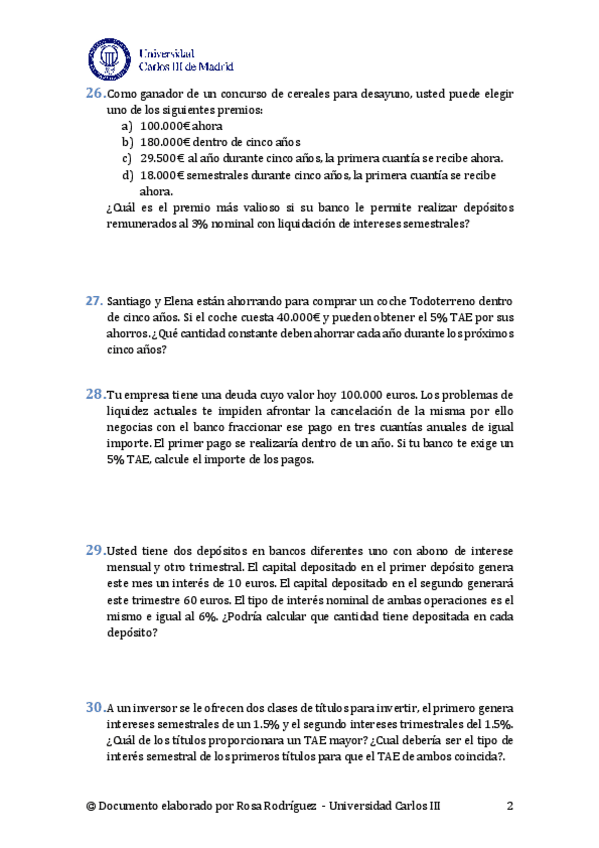 Universidad Carlos III de Madrid

26. Como ganador de un concurso de cereales para desayuno, usted puede elegir uno de los siguientes premios:
a) 100.000€ ahora
b) 180.000€ dentro de cinco años
c) 29.500€ al año durante cinco años, la primera cuantía se recibe ahora.
d) 18.000€ semestrales durante cinco años, la primera cuantía se recibe ahora.
¿Cuál es el premio más valioso si su banco le permite realizar depósitos remunerados al 3% nominal con liquidación de intereses semestrales?

27. Santiago y Elena están ahorrando para comprar un coche Todoterreno dentro de cinco años. Si el coche cuesta 40.000€ y pueden obtener el 5% TAE por sus ahorros. ¿Qué cantidad constante deben ahorrar cada año durante los próximos cinco años?

28. Tu empresa tiene una deuda cuyo valor hoy 100.000 euros. Los problemas de liquidez actuales te impiden afrontar la cancelación de la misma por ello negocias con el banco fraccionar ese pago en tres cuantías anuales de igual importe. El primer pago se realizaría dentro de un año. Si tu banco te exige un 5% TAE, calcule el importe de los pagos.

29. Usted tiene dos depósitos en bancos diferentes uno con abono de interese mensual y otro trimestral. El capital depositado en el primer depósito genera este mes un interés de 10 euros. El capital depositado en el segundo generará este trimestre 60 euros. El tipo de interés nominal de ambas operaciones es el mismo e igual al 6%. ¿Podría calcular que cantidad tiene depositada en cada depósito?

30. A un inversor se le ofrecen dos clases de títulos para invertir, el primero genera intereses semestrales de un 1.5% y el segundo intereses trimestrales del 1.5%. ¿Cuál de los títulos proporcionara un TAE mayor? ¿Cual debería ser el tipo de interés semestral de los primeros títulos para que el TAE de ambos coincida?.

© Documento elaborado por Rosa Rodríguez - Universidad Carlos III 2